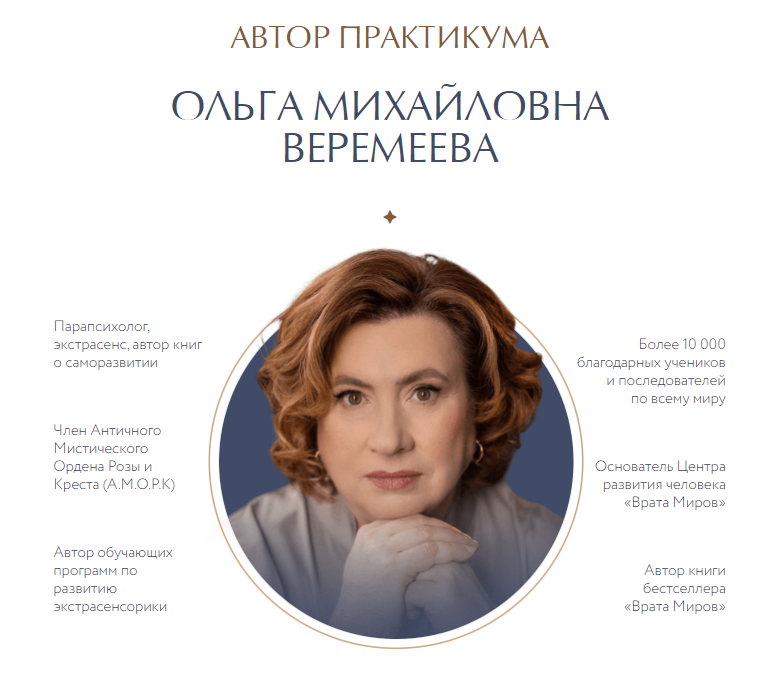 АВТОР ПРАКТИКУМА

ОЛЬГА МИХАЙЛОВНА ВЕРЕМЕЕВА

Парапсихолог, экстрасенс, автор книг о саморазвитии

Член Античного Мистического Ордена Розы и Креста (А.М.О.Р.К)

Автор обучающих программ по развитию экстрасенсорики

Более 10 000 благодарных учеников и последователей по всему миру

Основатель Центра развития человека «Врата Миров»

Автор книги бестселлера «Врата Миров»